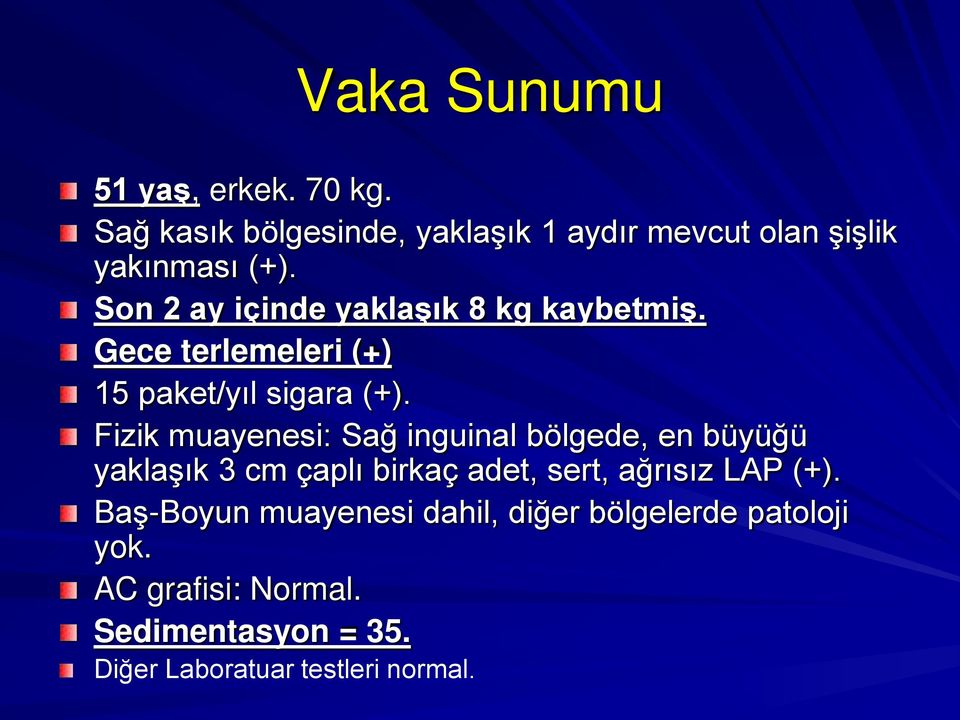 Vaka Sunumu

51 yaş, erkek. 70 kg.

Sağ kasık bölgesinde, yaklaşık 1 aydır mevcut olan şişlik yakınması (+).

Son 2 ay içinde yaklaşık 8 kg kaybetmiş.

Gece terlemeleri (+)

15 paket/yıl sigara (+).

Fizik muayenesi: Sağ inguinal bölgede, en büyüğü yaklaşık 3 cm çaplı birkaç adet, sert, ağrısız LAP (+).

Baş-Boyun muayenesi dahil, diğer bölgelerde patoloji yok.

AC grafisi: Normal.

Sedimentasyon = 35.

Diğer Laboratuar testleri normal.